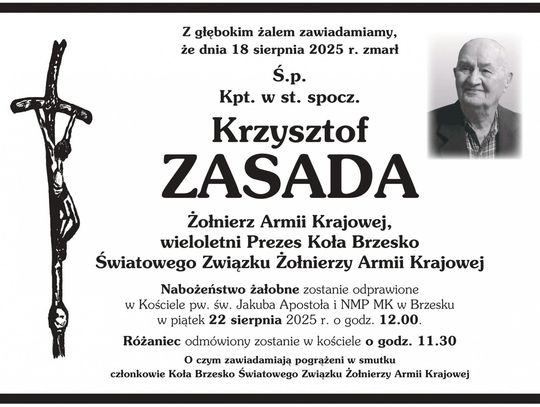 Z głębokim żalem zawiadamiamy,
że dnia 18 sierpnia 2025 r. zmarł

Ś.p.

Kpt. w st. spocz.

Krzysztof
ZASADA

Żołnierz Armii Krajowej,
wieloletni Prezes Koła Brzesko
Światowego Związku Żołnierzy Armii Krajowej

Nabożeństwo żałobne zostanie odprawione
w Kościele pw. św. Jakuba Apostoła i NMP MK w Brzesku
w piątek 22 sierpnia 2025 r. o godz. 12.00.

Różaniec odmówiony zostanie w kościele o godz. 11.30

O czym zawiadamiają pogrążeni w smutku
członkowie Koła Brzesko Światowego Związku Żołnierzy Armii Krajowej